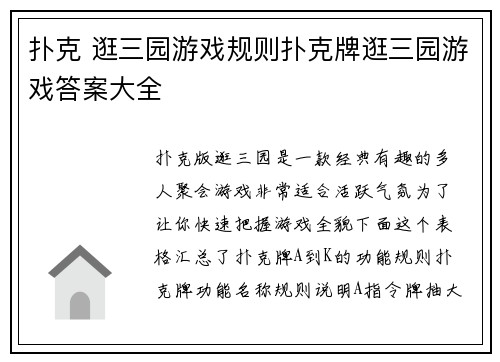 扑克 逛三园游戏规则扑克牌逛三园游戏答案大全

扑克版逛三园是一款经典有趣的多人聚会游戏非常适合活跃气氛为了让你快速把握游戏全貌下面这个表格汇总了扑克牌A到K的功能规则扑克牌功能名称规则说明A指令牌抽大